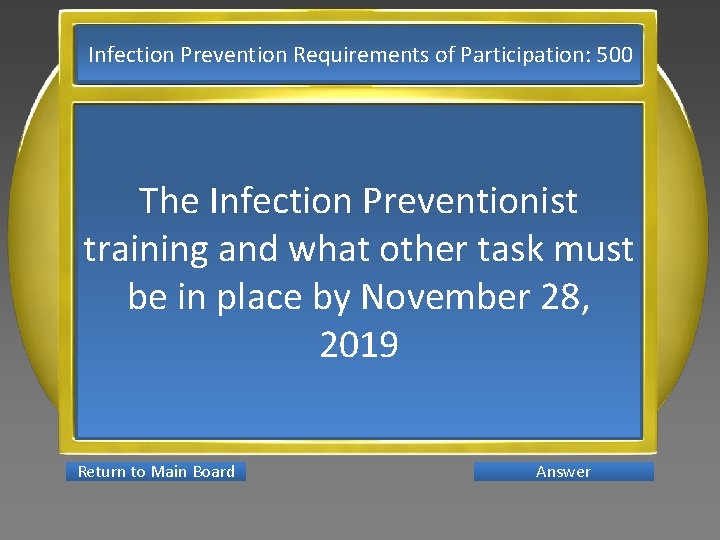 Infection Prevention Requirements of Participation: 500

The Infection Preventionist training and what other task must be in place by November 28, 2019

Return to Main Board

Answer